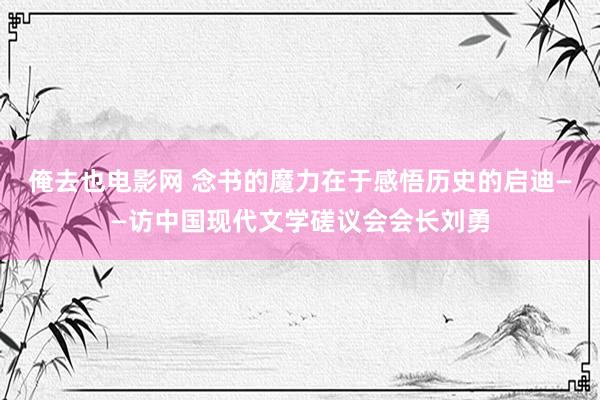 俺去也电影网 念书的魔力在于感悟历史的启迪——访中国现代文学磋议会会长刘勇